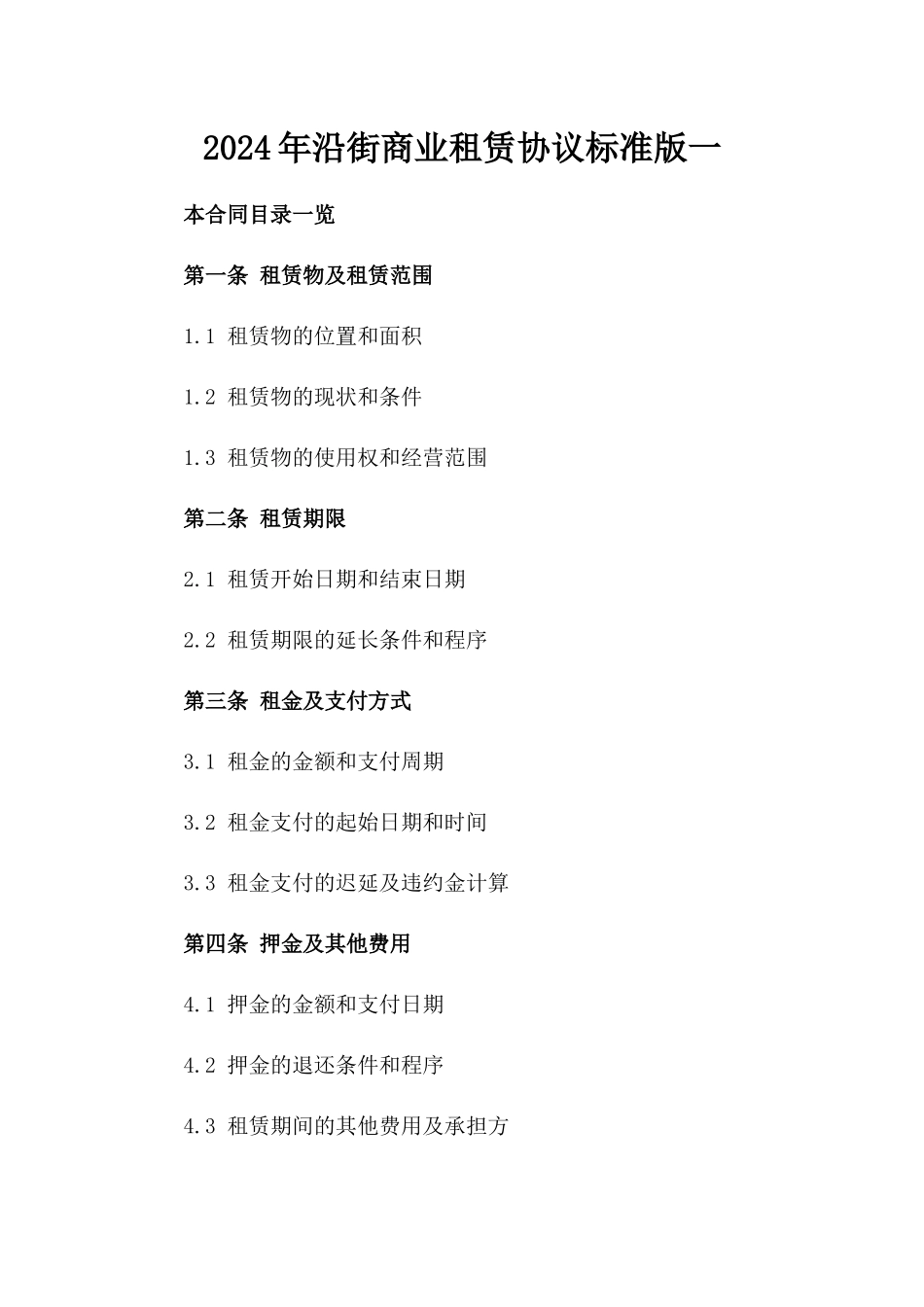 2024年沿街商业租赁协议标准版一

本合同目录一览

第一条 租赁物及租赁范围

1.1 租赁物的位置和面积

1.2 租赁物的现状和条件

1.3 租赁物的使用权和经营范围

第二条 租赁期限

2.1 租赁开始日期和结束日期

2.2 租赁期限的延长条件和程序

第三条 租金及支付方式

3.1 租金的金额和支付周期

3.2 租金支付的起始日期和时间

3.3 租金支付的迟延及违约金计算

第四条 押金及其他费用

4.1 押金的金额和支付日期

4.2 押金的退还条件和程序

4.3 租赁期间的其他费用及承担方